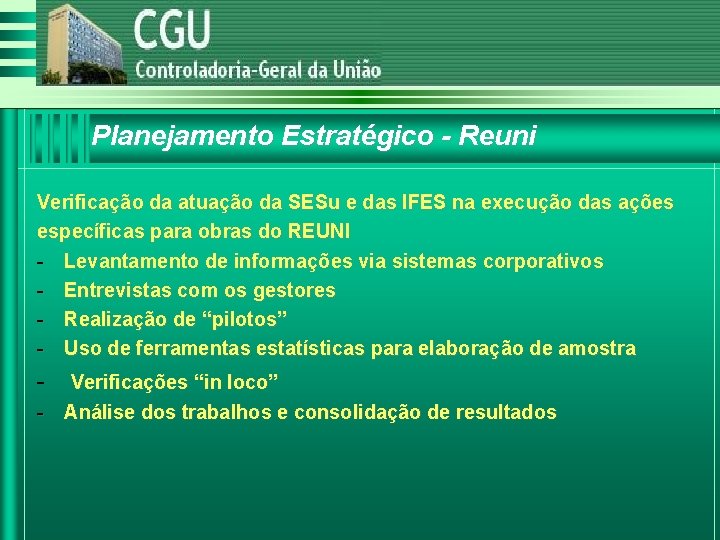 CGU
Controladoria-Geral da União

Planejamento Estratégico - Reuni

Verificação da atuação da SESu e das IFES na execução das ações específicas para obras do REUNI
- Levantamento de informações via sistemas corporativos
- Entrevistas com os gestores
- Realização de “pilotos”
- Uso de ferramentas estatísticas para elaboração de amostra
- Verificações “in loco”
- Análise dos trabalhos e consolidação de resultados